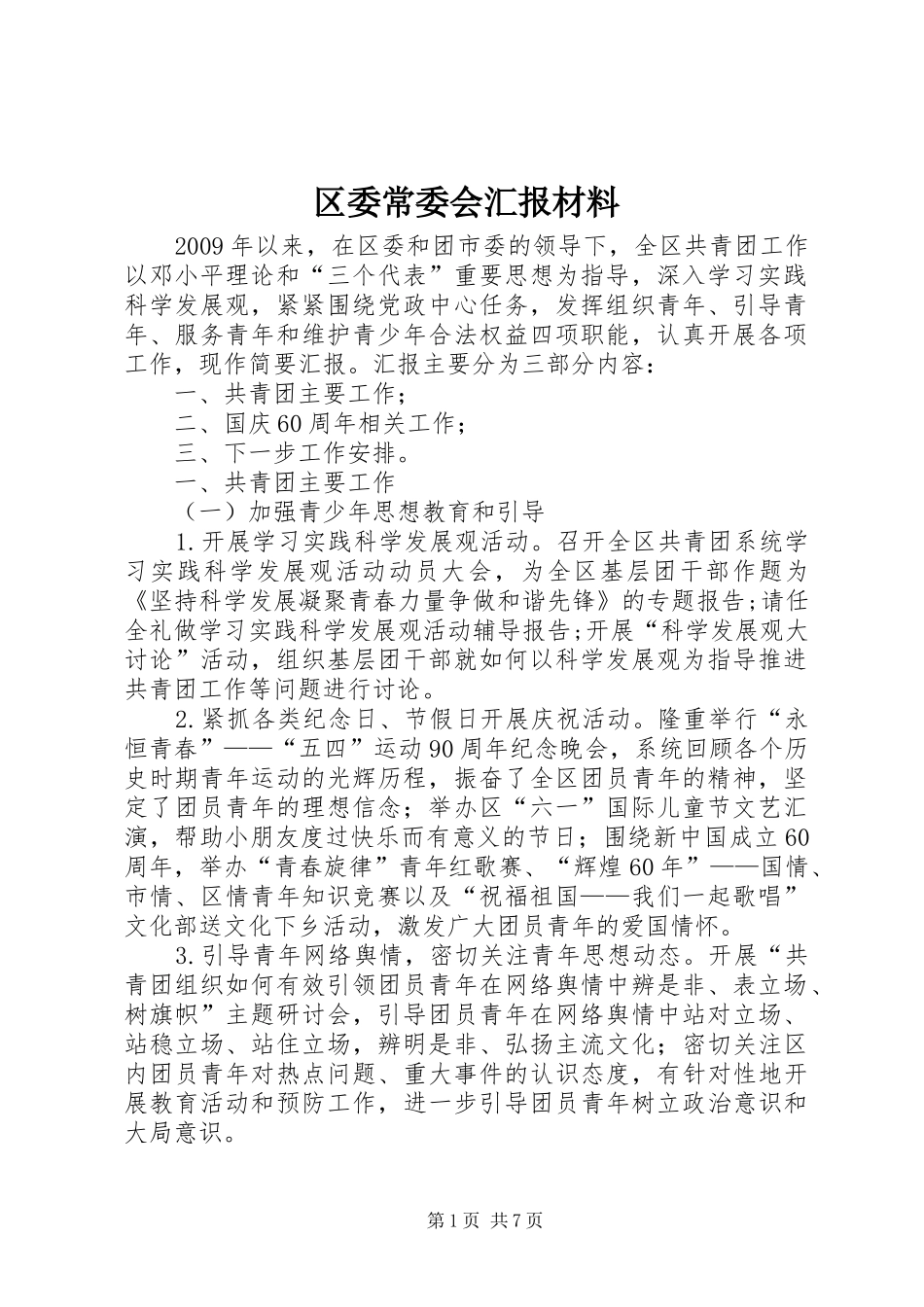 区委常委会汇报材料

2009年以来，在区委和团市委的领导下，全区共青团工作以邓小平理论和“三个代表”重要思想为指导，深入学习实践科学发展观，紧紧围绕党政中心任务，发挥组织青年、引导青年、服务青年和维护青少年合法权益四项职能，认真开展各项工作，现作简要汇报。汇报主要分为三部分内容：

一、共青团主要工作；

二、国庆60周年相关工作；

三、下一步工作安排。

一、共青团主要工作

（一）加强青少年思想教育和引导

1.开展学习实践科学发展观活动。召开全区共青团系统学习实践科学发展观活动动员大会，为全区基层团干部作题为《坚持科学发展凝聚青春力量争做和谐先锋》的专题报告；请任全礼做学习实践科学发展观活动辅导报告；开展“科学发展观大讨论”活动，组织基层团干部就如何以科学发展观为指导推进共青团工作等问题进行讨论。

2.紧抓各类纪念日、节假日开展庆祝活动。隆重举行“永恒青春”——“五四”运动90周年纪念晚会，系统回顾各个历史时期青年运动的光辉历程，振奋了全区团员青年的精神，坚定了团员青年的理想信念；举办区“六一”国际儿童节文艺汇演，帮助小朋友度过快乐而有意义的节日；围绕新中国成立60周年，举办“青春旋律”青年红歌赛、“辉煌60年”——国情、市情、区情青年知识竞赛以及“祝福祖国——我们一起歌唱”文化部送文化下乡活动，激发广大团员青年的爱国情怀。

3.引导青年网络舆情，密切关注青年思想动态。开展“共青团组织如何有效引领团员青年在网络舆情中辨是非、表立场、树旗帜”主题研讨会，引导团员青年在网络舆情中站对立场、站稳立场、站住立场，辨明是非、弘扬主流文化；密切关注区内团员青年对热点问题、重大事件的认识态度，有针对性地开展教育活动和预防工作，进一步引导团员青年树立政治意识和大局意识。

第1页 共7页